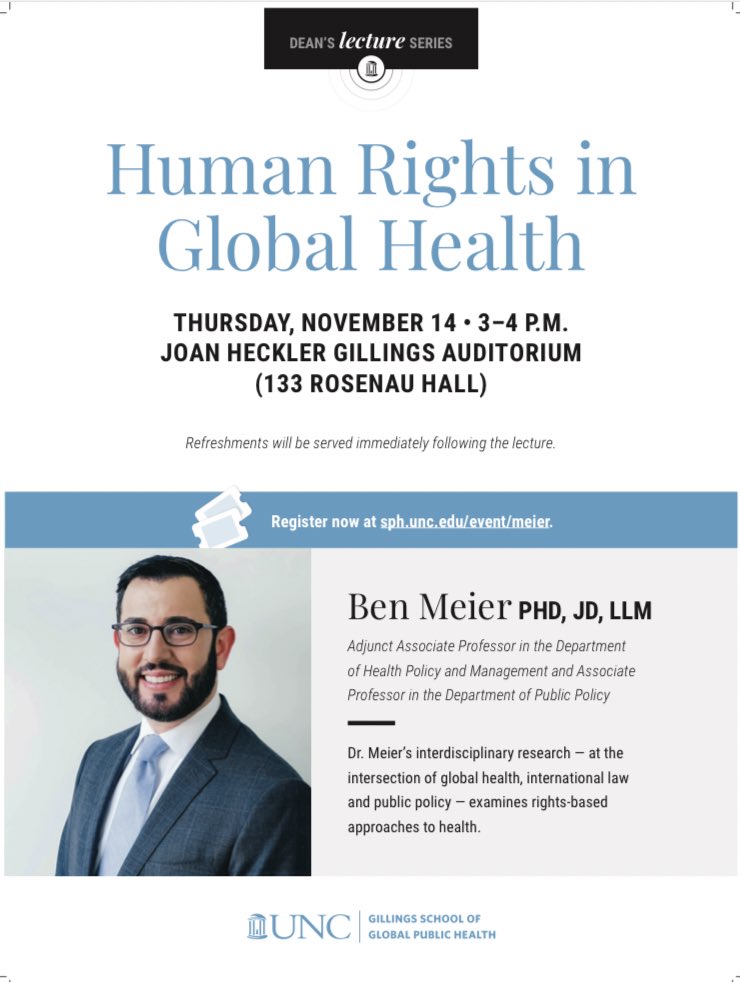 DEAN'S lecture SERIES

Human Rights in Global Health

THURSDAY, NOVEMBER 14 • 3–4 P.M.
JOAN HECKLER GILLINGS AUDITORIUM
(133 ROSENAU HALL)

Refreshments will be served immediately following the lecture.

Register now at sph.unc.edu/event/meier.

Ben Meier PHD, JD, LLM

Adjunct Associate Professor in the Department of Health Policy and Management and Associate Professor in the Department of Public Policy

Dr. Meier's interdisciplinary research — at the intersection of global health, international law and public policy — examines rights-based approaches to health.

UNC | GILLINGS SCHOOL OF GLOBAL PUBLIC HEALTH